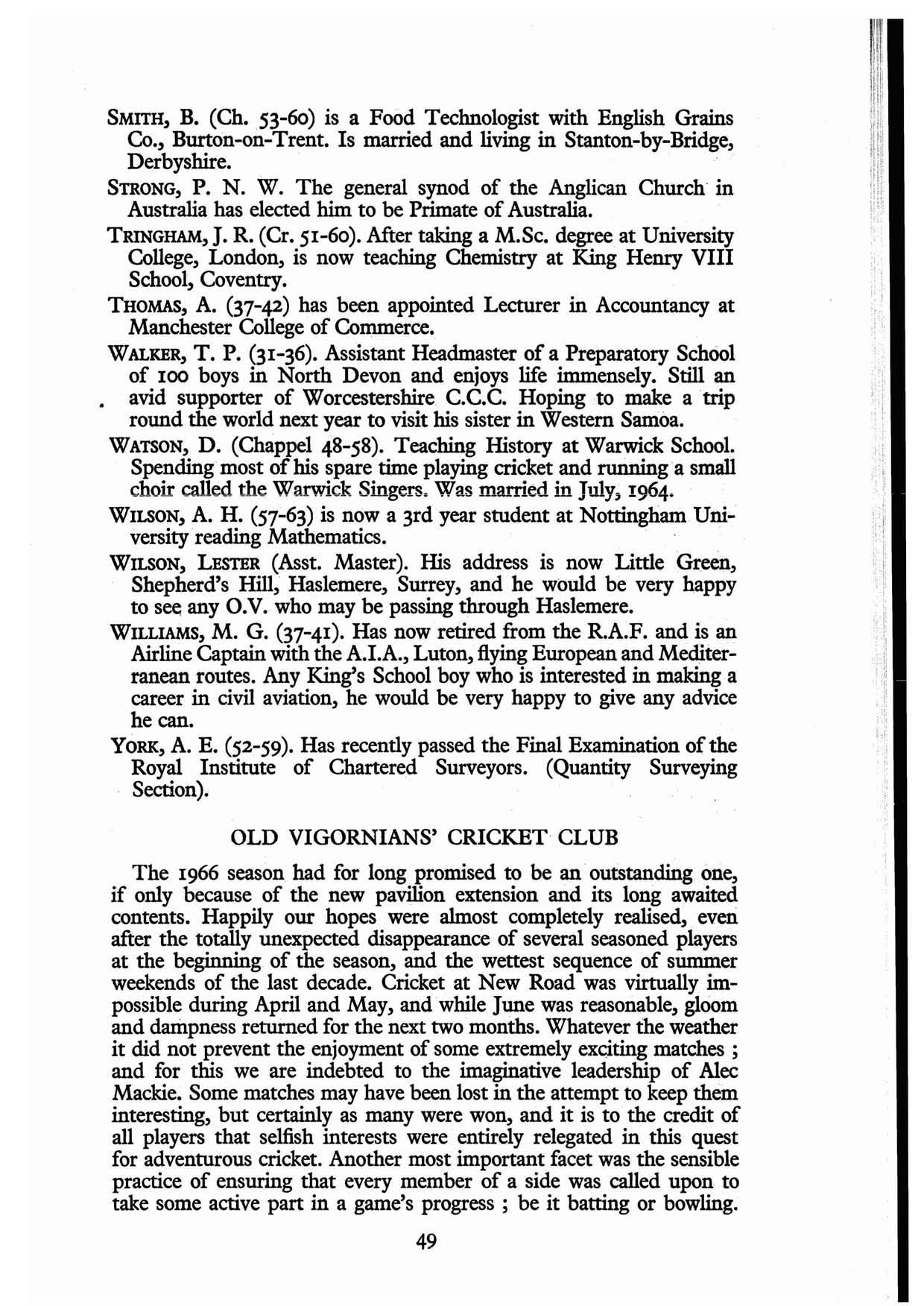 SMITH, B. (Ch. 53-60) is a Food Technologist with English Grains Co., Burton-on-Trent. Is married and living in Stanton-by-Bridge, Derbyshire.

STRONG, P. N. W. The general synod of the Anglican Church in Australia has elected him to be Primate of Australia.

TRINGHAM, J. R. (Cr. 51-60). After taking a M.Sc. degree at University College, London, is now teaching Chemistry at King Henry VIII School, Coventry.

THOMAS, A. (37-42) has been appointed Lecturer in Accountancy at Manchester College of Commerce.

WALKER, T. P. (31-36). Assistant Headmaster of a Preparatory School of 100 boys in North Devon and enjoys life immensely. Still an avid supporter of Worcestershire C.C.C. Hoping to make a trip round the world next year to visit his sister in Western Samoa.

WATSON, D. (Chappel 48-58). Teaching History at Warwick School. Spending most of his spare time playing cricket and running a small choir called the Warwick Singers. Was married in July, 1964.

WILSON, A. H. (57-63) is now a 3rd year student at Nottingham University reading Mathematics.

WILSON, LESTER (Asst. Master). His address is now Little Green, Shepherd's Hill, Haslemere, Surrey, and he would be very happy to see any O.V. who may be passing through Haslemere.

WILLIAMS, M. G. (37-41). Has now retired from the R.A.F. and is an Airline Captain with the A.I.A., Luton, flying European and Mediterranean routes. Any King's School boy who is interested in making a career in civil aviation, he would be very happy to give any advice he can.

YORK, A. E. (52-59). Has recently passed the Final Examination of the Royal Institute of Chartered Surveyors. (Quantity Surveying Section).

OLD VIGORNIANS' CRICKET CLUB

The 1966 season had for long promised to be an outstanding one, if only because of the new pavilion extension and its long awaited contents. Happily our hopes were almost completely realised, even after the totally unexpected disappearance of several seasoned players at the beginning of the season, and the wettest sequence of summer weekends of the last decade. Cricket at New Road was virtually impossible during April and May, and while June was reasonable, gloom and dampness returned for the next two months. Whatever the weather it did not prevent the enjoyment of some extremely exciting matches ; and for this we are indebted to the imaginative leadership of Alec Mackie. Some matches may have been lost in the attempt to keep them interesting, but certainly as many were won, and it is to the credit of all players that selfish interests were entirely relegated in this quest for adventurous cricket. Another most important facet was the sensible practice of ensuring that every member of a side was called upon to take some active part in a game's progress ; be it batting or bowling.

49